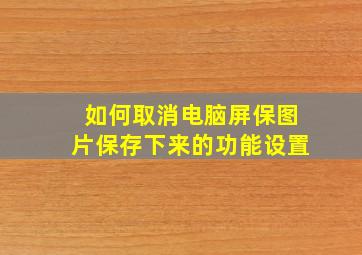 如何取消电脑屏保图片保存下来的功能设置